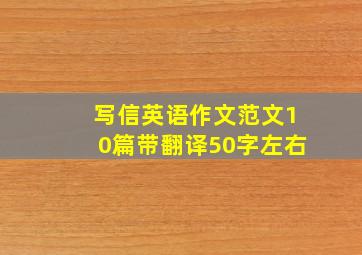 写信英语作文范文10篇带翻译50字左右